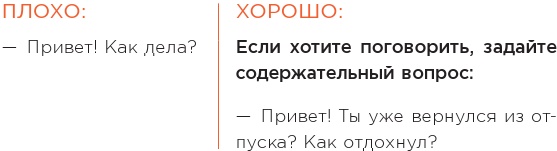 ПЛОХО:

— Привет! Как дела?

ХОРОШО:

Если хотите поговорить, задайте содержательный вопрос:

— Привет! Ты уже вернулся из отпуска? Как отдохнул?